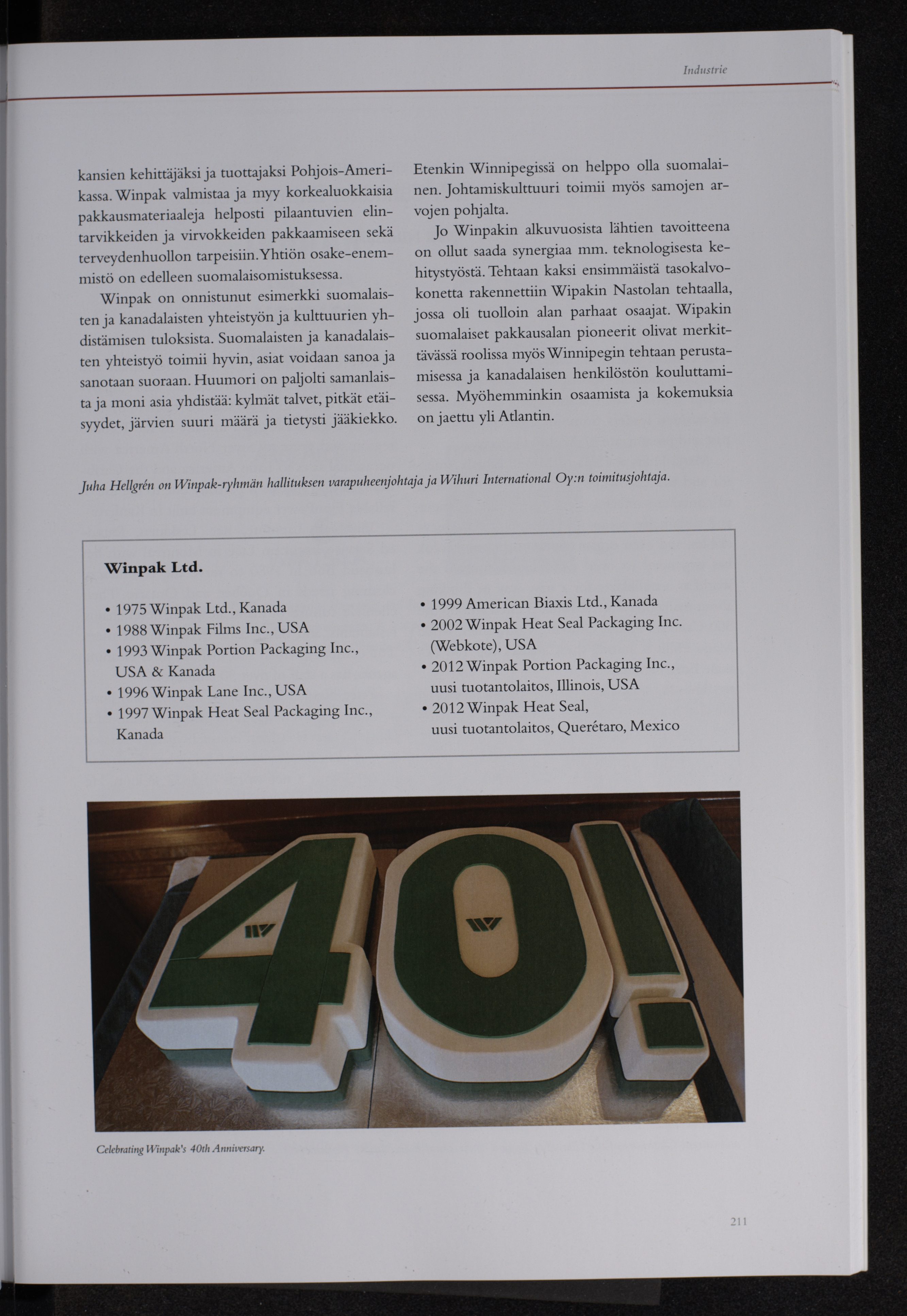 Industrie

kansien kehittäjäksi ja tuottajaksi Pohjois-Amerikassa. Winpak valmistaa ja myy korkealuokkaisia pakkausmateriaaleja helposti pilaantuvien elintarvikkeiden ja virvokkeiden pakkaamiseen sekä terveydenhuollon tarpeisiin. Yhtiön osake-enemmistö on edelleen suomalaisomistuksessa.

Winpak on onnistunut esimerkki suomalaisten ja kanadalaisten yhteistyön ja kulttuurien yhdistämisen tuloksista. Suomalaisten ja kanadalaisten yhteistyö toimii hyvin, asiat voidaan sanoa ja sanotaan suoraan. Huumori on paljolti samanlaista ja moni asia yhdistää: kylmät talvet, pitkät etäisyydet, järvien suuri määrä ja tietysti jääkiekko. Etenkin Winnipegissä on helppo olla suomalainen. Johtamiskulttuuri toimii myös samojen arvojen pohjalta.

Jo Winpakin alkuvuosista lähtien tavoitteena on ollut saada synergiaa mm. teknologisesta kehitystyöstä. Tehtaan kaksi ensimmäistä tasokalvokonetta rakennettiin Wipakin Nastolan tehtaalla, jossa oli tuolloin alan parhaat osaajat. Wipakin suomalaiset pakkausalan pioneerit olivat merkittävässä roolissa myös Winnipegin tehtaan perustamisessa ja kanadalaisen henkilöstön kouluttamisessa. Myöhemminkin osaamista ja kokemuksia on jaettu yli Atlantin.

Juha Hellgrén on Winpak-ryhmän hallituksen varapuheenjohtaja ja Wihuri International Oy:n toimitusjohtaja.

Winpak Ltd.

• 1975 Winpak Ltd., Kanada
• 1988 Winpak Films Inc., USA
• 1993 Winpak Portion Packaging Inc., USA & Kanada
• 1996 Winpak Lane Inc., USA
• 1997 Winpak Heat Seal Packaging Inc., Kanada
• 1999 American Biaxis Ltd., Kanada
• 2002 Winpak Heat Seal Packaging Inc. (Webkote), USA
• 2012 Winpak Portion Packaging Inc., uusi tuotantolaitos, Illinois, USA
• 2012 Winpak Heat Seal, uusi tuotantolaitos, Querétaro, Mexico

40!

Celebrating Winpak's 40th Anniversary.

211